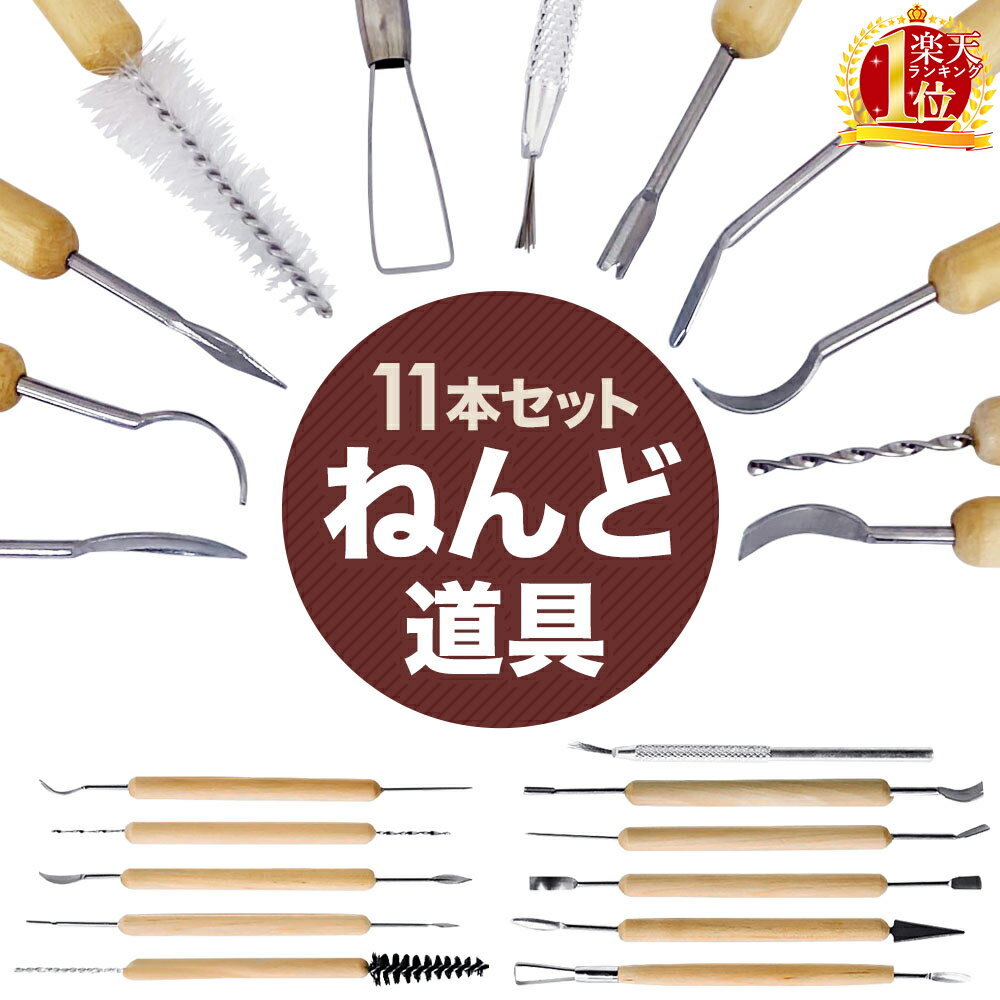 楽天
ランキング
1位

11本セット
ねんど
道具